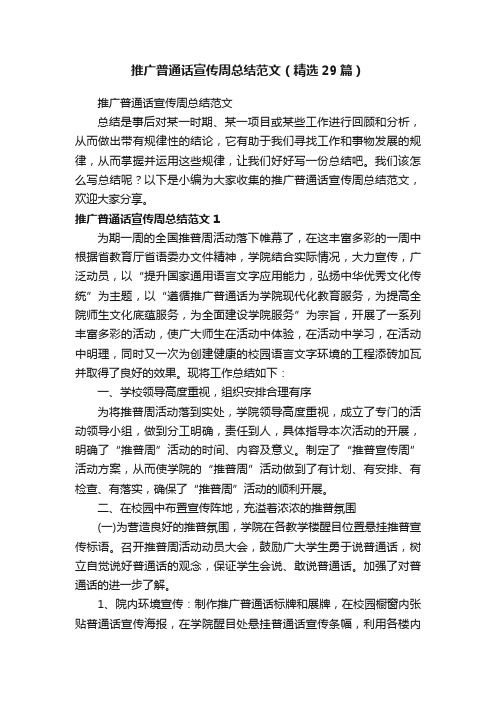 推广普通话宣传周总结范文（精选29篇）

推广普通话宣传周总结范文

总结是事后对某一时期、某一项目或某些工作进行回顾和分析，从而做出带有规律性的结论，它有助于我们寻找工作和事物发展的规律，从而掌握并运用这些规律，让我们好好写一份总结吧。我们该怎么写总结呢？以下是小编为大家收集的推广普通话宣传周总结范文，欢迎大家分享。

推广普通话宣传周总结范文1

为期一周的全国推普周活动落下帷幕了，在这丰富多彩的一周中根据省教育厅省语委办文件精神，学院结合实际情况，大力宣传，广泛动员，以“提升国家通用语言文字应用能力，弘扬中华优秀文化传统”为主题，以“遵循推广普通话为学院现代化教育服务，为提高全院师生文化底蕴服务，为全面建设学院服务”为宗旨，开展了一系列丰富多彩的活动，使广大师生在活动中体验，在活动中学习，在活动中明理，同时又一次为创建健康的校园语言文字环境的工程添砖加瓦并取得了良好的效果。现将工作总结如下：

一、学校领导高度重视，组织安排合理有序

为将推普周活动落到实处，学院领导高度重视，成立了专门的活动领导小组，做到分工明确，责任到人，具体指导本次活动的开展，明确了“推普周”活动的时间、内容及意义。制定了“推普宣传周”活动方案，从而使学院的“推普周”活动做到了有计划、有安排、有检查、有落实，确保了“推普周”活动的顺利开展。

二、在校园中布置宣传阵地，充溢着浓浓的推普氛围

(一)为营造良好的推普氛围，学院在各教学楼醒目位置悬挂推普宣传标语。召开推普周活动动员大会，鼓励广大学生勇于说普通话，树立自觉说好普通话的观念，保证学生会说、敢说普通话。加强了对普通话的进一步了解。

1、院内环境宣传：制作推广普通话标牌和展牌，在校园橱窗内张贴普通话宣传海报，在学院醒目处悬挂普通话宣传条幅，利用各楼内